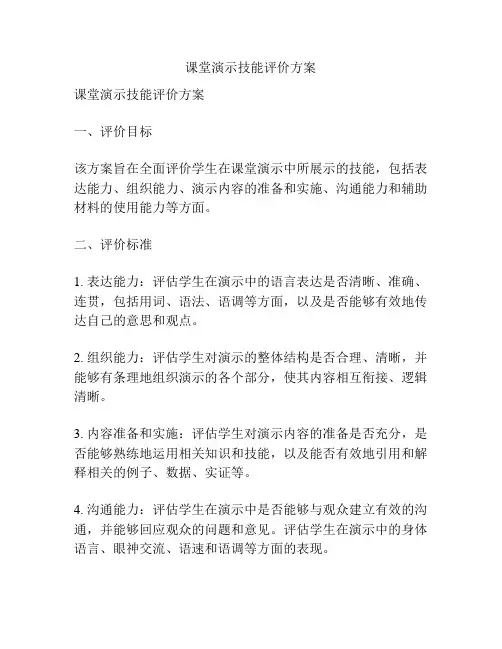 课堂演示技能评价方案

课堂演示技能评价方案

一、评价目标

该方案旨在全面评价学生在课堂演示中所展示的技能，包括表达能力、组织能力、演示内容的准备和实施、沟通能力和辅助材料的使用能力等方面。

二、评价标准

1. 表达能力：评估学生在演示中的语言表达是否清晰、准确、连贯，包括用词、语法、语调等方面，以及是否能够有效地传达自己的意思和观点。

2. 组织能力：评估学生对演示的整体结构是否合理、清晰，并能够有条理地组织演示的各个部分，使其内容相互衔接、逻辑清晰。

3. 内容准备和实施：评估学生对演示内容的准备是否充分，是否能够熟练地运用相关知识和技能，以及能否有效地引用和解释相关的例子、数据、实证等。

4. 沟通能力：评估学生在演示中是否能够与观众建立有效的沟通，并能够回应观众的问题和意见。评估学生在演示中的身体语言、眼神交流、语速和语调等方面的表现。